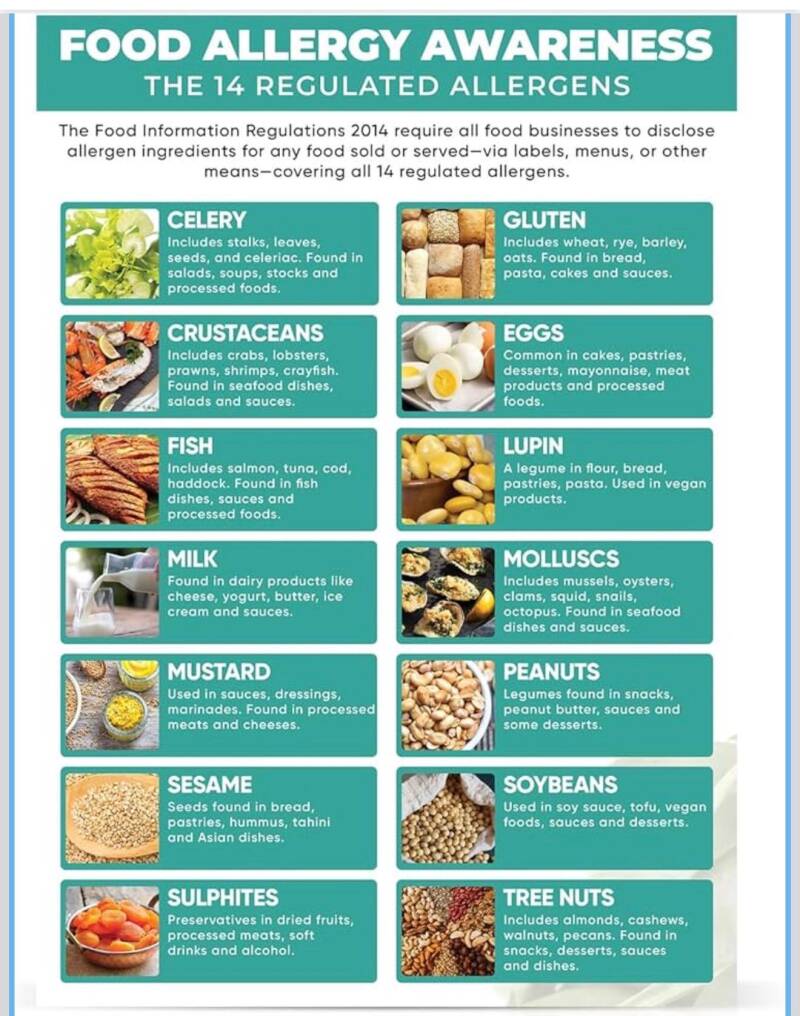 FOOD ALLERGY AWARENESS
THE 14 REGULATED ALLERGENS

The Food Information Regulations 2014 require all food businesses to disclose allergen ingredients for any food sold or served—via labels, menus, or other means—covering all 14 regulated allergens.

CELERY
Includes stalks, leaves, seeds, and celeriac. Found in salads, soups, stocks and processed foods.

CRUSTACEANS
Includes crabs, lobsters, prawns, shrimps, crayfish. Found in seafood dishes, salads and sauces.

FISH
Includes salmon, tuna, cod, haddock. Found in fish dishes, sauces and processed foods.

MILK
Found in dairy products like cheese, yogurt, butter, ice cream and sauces.

MUSTARD
Used in sauces, dressings, marinades. Found in processed meats and cheeses.

SESAME
Seeds found in bread, pastries, hummus, tahini and Asian dishes.

SULPHITES
Preservatives in dried fruits, processed meats, soft drinks and alcohol.

GLUTEN
Includes wheat, rye, barley, oats. Found in bread, pasta, cakes and sauces.

EGGS
Common in cakes, pastries, desserts, mayonnaise, meat products and processed foods.

LUPIN
A legume in flour, bread, pastries, pasta. Used in vegan products.

MOLLUSCS
Includes mussels, oysters, clams, squid, snails, octopus. Found in seafood dishes and sauces.

PEANUTS
Legumes found in snacks, peanut butter, sauces and some desserts.

SOYBEANS
Used in soy sauce, tofu, vegan foods, sauces and desserts.

TREE NUTS
Includes almonds, cashews, walnuts, pecans. Found in snacks, desserts, sauces and dishes.